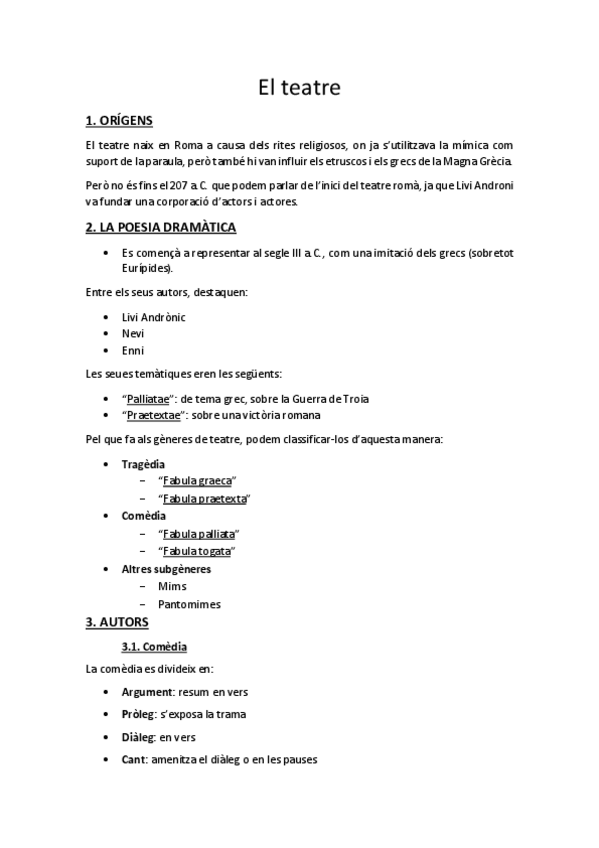 El teatre

1. ORÍGENS

El teatre naix en Roma a causa dels rites religiosos, on ja s'utilitzava la mímica com suport de la paraula, però també hi van influir els etruscos i els grecs de la Magna Grècia.

Però no és fins el 207 a.C. que podem parlar de l'inici del teatre romà, ja que Livi Androni va fundar una corporació d'actors i actores.

2. LA POESIA DRAMÀTICA

• Es començà a representar al segle III a.C., com una imitació dels grecs (sobretot Eurípides).

Entre els seus autors, destaquen:

• Livi Andrònic
• Nevi
• Enni

Les seues temàtiques eren les següents:

• "Palliatae": de tema grec, sobre la Guerra de Troia
• "Praetextae": sobre una victòria romana

Pel que fa als gèneres de teatre, podem classificar-los d'aquesta manera:

• Tragèdia
 – "Fabula graeca"
 – "Fabula praetexta"
• Comèdia
 – "Fabula palliata"
 – "Fabula togata"
• Altres subgèneres
 – Mims
 – Pantomimes

3. AUTORS

3.1. Comèdia

La comèdia es divideix en:

• Argument: resum en vers
• Pròleg: s'exposa la trama
• Diàleg: en vers
• Cant: amenitza el diàleg o en les pauses